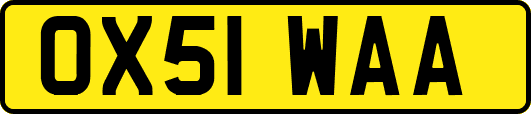 OX51 WAA